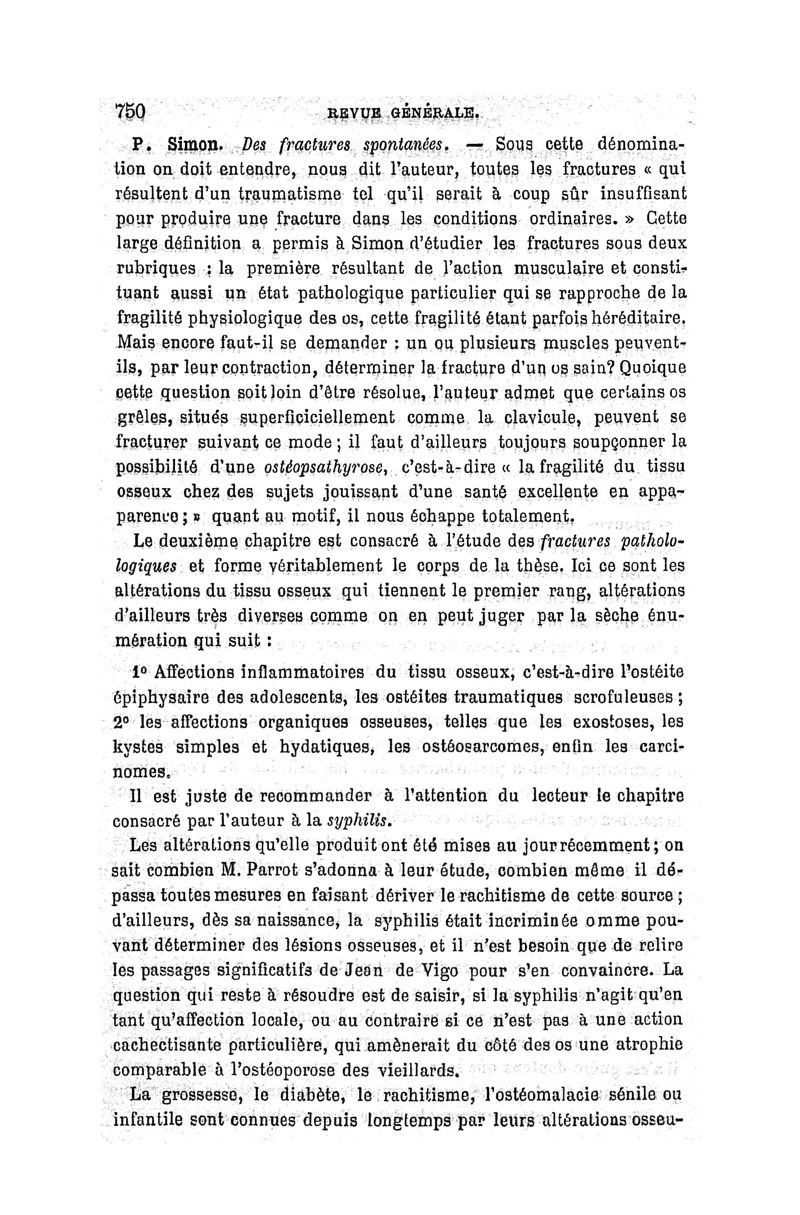 750 REVUE GÉNÉRALE.

P. Simon. Des fractures spontanées. — Sous cette dénomination on doit entendre, nous dit l'auteur, toutes les fractures « qui résultent d'un traumatisme tel qu'il serait à coup sûr insuffisant pour produire une fracture dans les conditions ordinaires. » Cette large définition a permis à Simon d'étudier les fractures sous deux rubriques : la première résultant de l'action musculaire et constituant aussi un état pathologique particulier qui se rapproche de la fragilité physiologique des os, cette fragilité étant parfois héréditaire. Mais encore faut-il se demander : un ou plusieurs muscles peuvent-ils, par leur contraction, déterminer la fracture d'un os sain? Quoique cette question soit loin d'être résolue, l'auteur admet que certains os grêles, situés superficiciellement comme la clavicule, peuvent se fracturer suivant ce mode ; il faut d'ailleurs toujours soupçonner la possibilité d'une ostéopsathyrose, c'est-à-dire « la fragilité du tissu osseux chez des sujets jouissant d'une santé excellente en apparence ; » quant au motif, il nous échappe totalement.

Le deuxième chapitre est consacré à l'étude des fractures pathologiques et forme véritablement le corps de la thèse. Ici ce sont les altérations du tissu osseux qui tiennent le premier rang, altérations d'ailleurs très diverses comme on en peut juger par la sèche énumération qui suit :

1° Affections inflammatoires du tissu osseux, c'est-à-dire l'ostéite épiphysaire des adolescents, les ostéites traumatiques scrofuleuses ; 2° les affections organiques osseuses, telles que les exostoses, les kystes simples et hydatiques, les ostéosarcomes, enfin les carcinomes.

Il est juste de recommander à l'attention du lecteur le chapitre consacré par l'auteur à la syphilis.

Les altérations qu'elle produit ont été mises au jour récemment ; on sait combien M. Parrot s'adonna à leur étude, combien même il dépassa toutes mesures en faisant dériver le rachitisme de cette source ; d'ailleurs, dès sa naissance, la syphilis était incriminée omme pouvant déterminer des lésions osseuses, et il n'est besoin que de relire les passages significatifs de Jean de Vigo pour s'en convaincre. La question qui reste à résoudre est de saisir, si la syphilis n'agit qu'en tant qu'affection locale, ou au contraire si ce n'est pas à une action cachectisante particulière, qui amènerait du côté des os une atrophie comparable à l'ostéoporose des vieillards.

La grossesse, le diabète, le rachitisme, l'ostéomalacie sénile ou infantile sont connues depuis longtemps par leurs altérations osseu-